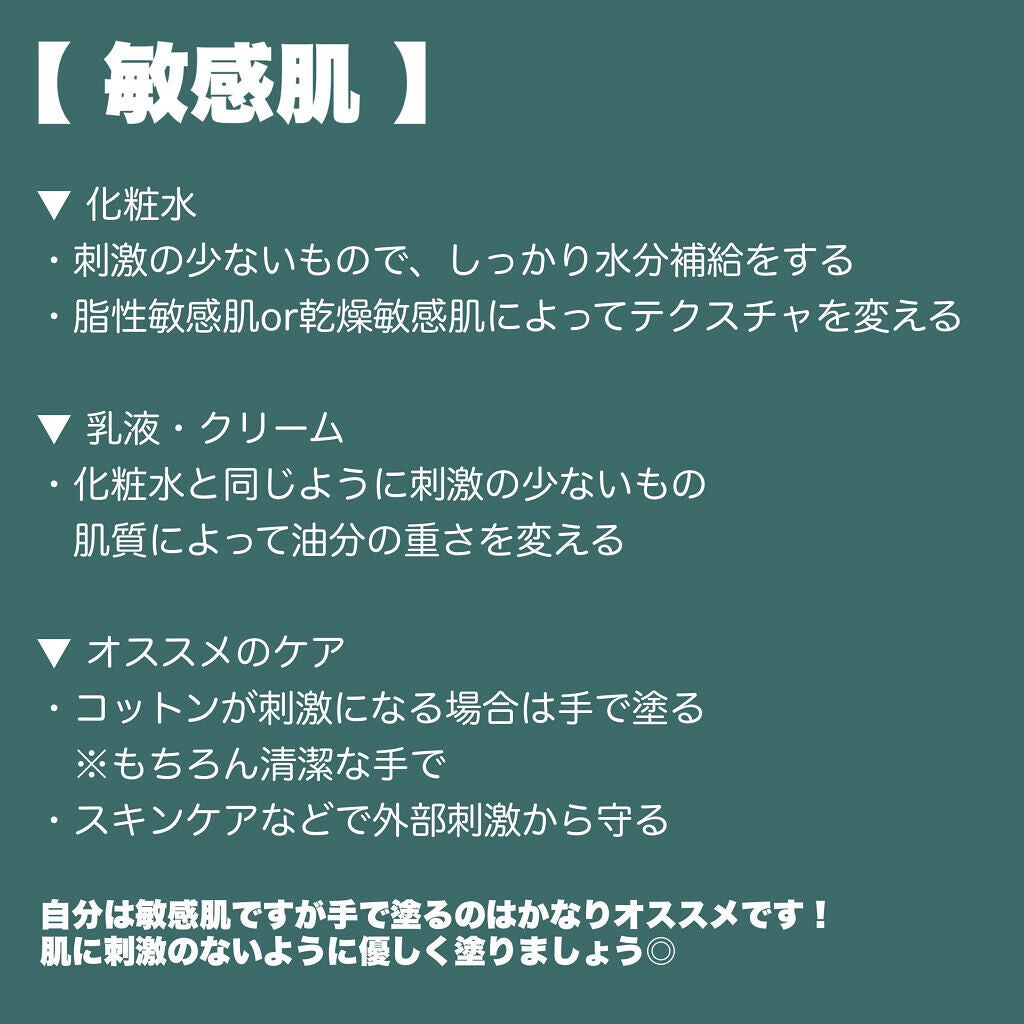 【 敏感肌 】

▼ 化粧水
・刺激の少ないもので、しっかり水分補給をする
・脂性敏感肌or乾燥敏感肌によってテクスチャを変える

▼ 乳液・クリーム
・化粧水と同じように刺激の少ないもの
肌質によって油分の重さを変える

▼ オススメのケア
・コットンが刺激になる場合は手で塗る
※もちろん清潔な手で
・スキンケアなどで外部刺激から守る

自分は敏感肌ですが手で塗るのはかなりオススメです！
肌に刺激のないように優しく塗りましょう◎